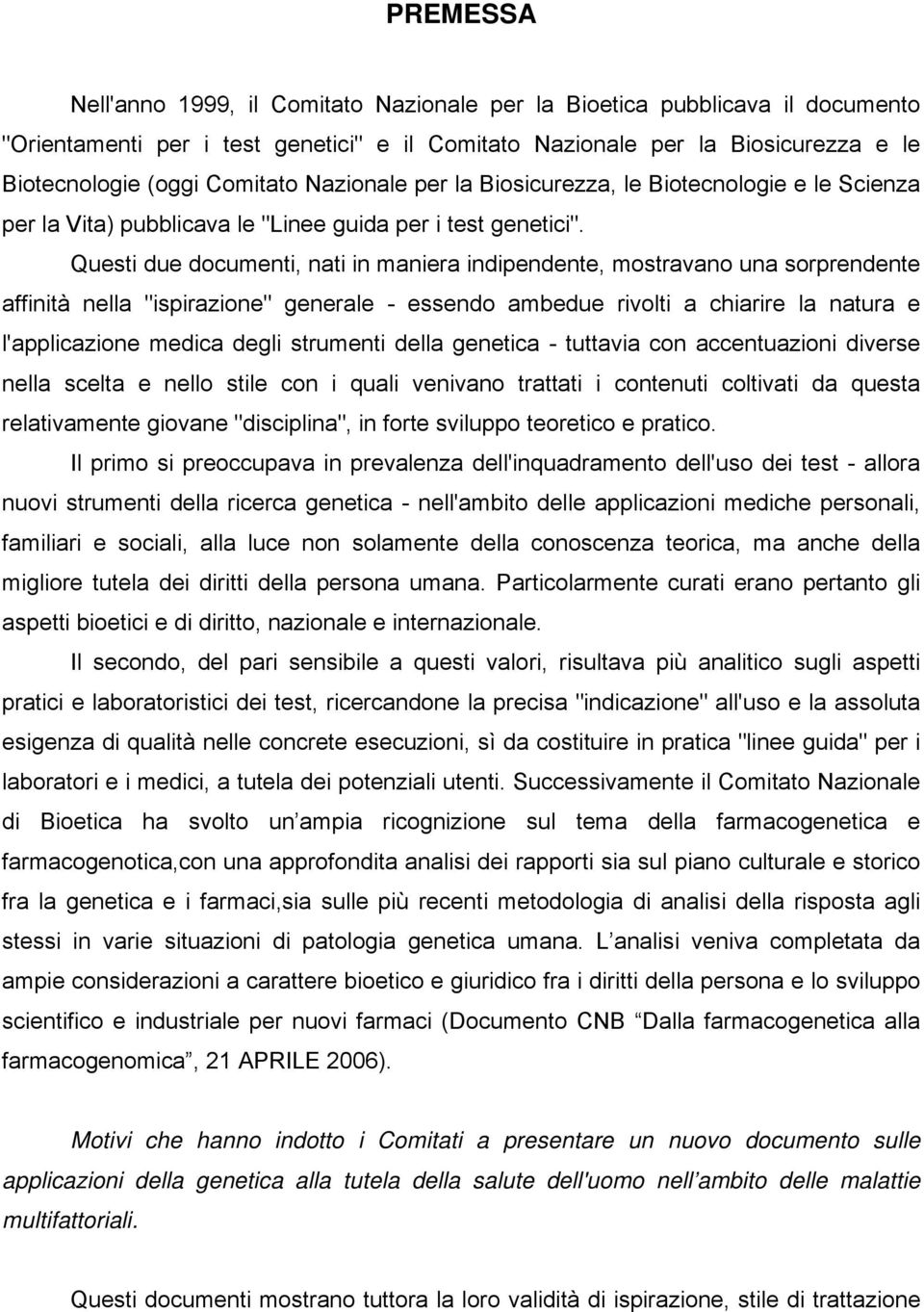 PREMESSA

Nell'anno 1999, il Comitato Nazionale per la Bioetica pubblicava il documento "Orientamenti per i test genetici" e il Comitato Nazionale per la Biosicurezza e le Biotecnologie (oggi Comitato Nazionale per la Biosicurezza, le Biotecnologie e le Scienza per la Vita) pubblicava le "Linee guida per i test genetici".

Questi due documenti, nati in maniera indipendente, mostravano una sorprendente affinità nella "ispirazione" generale - essendo ambedue rivolti a chiarire la natura e l'applicazione medica degli strumenti della genetica - tuttavia con accentuazioni diverse nella scelta e nello stile con i quali venivano trattati i contenuti coltivati da questa relativamente giovane "disciplina", in forte sviluppo teoretico e pratico.

Il primo si preoccupava in prevalenza dell'inquadramento dell'uso dei test - allora nuovi strumenti della ricerca genetica - nell'ambito delle applicazioni mediche personali, familiari e sociali, alla luce non solamente della conoscenza teorica, ma anche della migliore tutela dei diritti della persona umana. Particolarmente curati erano pertanto gli aspetti bioetici e di diritto, nazionale e internazionale.

Il secondo, del pari sensibile a questi valori, risultava più analitico sugli aspetti pratici e laboratoristici dei test, ricercandone la precisa "indicazione" all'uso e la assoluta esigenza di qualità nelle concrete esecuzioni, sì da costituire in pratica "linee guida" per i laboratori e i medici, a tutela dei potenziali utenti. Successivamente il Comitato Nazionale di Bioetica ha svolto un ampia ricognizione sul tema della farmacogenetica e farmacogenotica,con una approfondita analisi dei rapporti sia sul piano culturale e storico fra la genetica e i farmaci,sia sulle più recenti metodologia di analisi della risposta agli stessi in varie situazioni di patologia genetica umana. L analisi veniva completata da ampie considerazioni a carattere bioetico e giuridico fra i diritti della persona e lo sviluppo scientifico e industriale per nuovi farmaci (Documento CNB "Dalla farmacogenetica alla farmacogenomica", 21 APRILE 2006).

Motivi che hanno indotto i Comitati a presentare un nuovo documento sulle applicazioni della genetica alla tutela della salute dell'uomo nell ambito delle malattie multifattoriali.

Questi documenti mostrano tuttora la loro validità di ispirazione, stile di trattazione